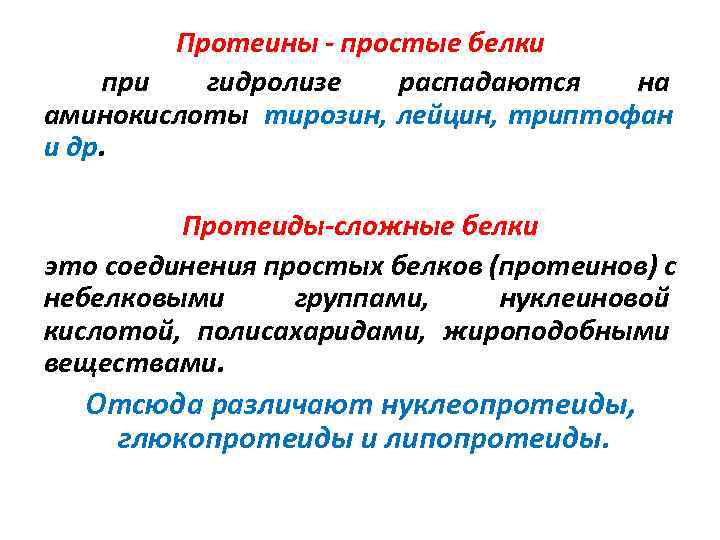 Протеины - простые белки

при гидролизе распадаются на аминокислоты тирозин, лейцин, триптофан и др.

Протеиды-сложные белки

это соединения простых белков (протеинов) с небелковыми группами, нуклеиновой кислотой, полисахаридами, жироподобными веществами.

Отсюда различают нуклеопротеиды, глюкопротеиды и липопротеиды.